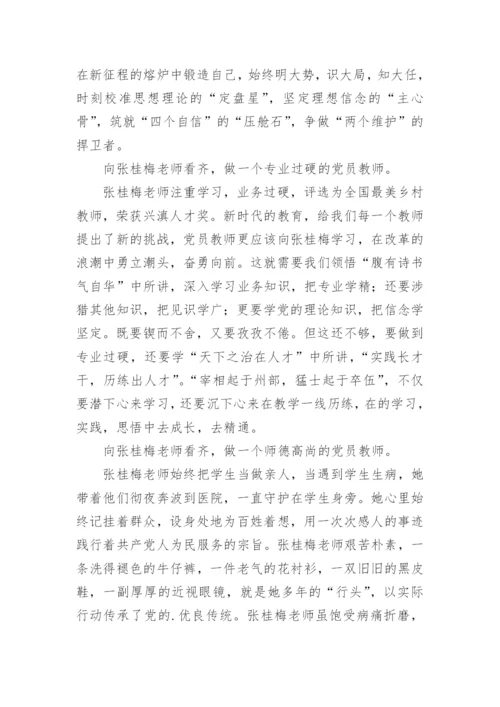 在新征程的熔炉中锻造自己，始终明大势，识大局，知大任，时刻校准思想理论的“定盘星”，坚定理想信念的“主心骨”，筑就“四个自信”的“压舱石”，争做“两个维护”的捍卫者。

向张桂梅老师看齐，做一个专业过硬的党员教师。

张桂梅老师注重学习，业务过硬，评选为全国最美乡村教师，荣获兴滇人才奖。新时代的教育，给我们每一个教师提出了新的挑战，党员教师更应该向张桂梅学习，在改革的浪潮中勇立潮头，奋勇向前。这就需要我们领悟“腹有诗书气自华”中所讲，深入学习业务知识，把专业学精；还要涉猎其他知识，把见识学广；更要学党的理论知识，把信念学坚定。既要锲而不舍，又要孜孜不倦。但这还不够，要做到专业过硬，还要学“天下之治在人才”中所讲，“实践长才干，历练出人才”。“宰相起于州部，猛士起于卒伍”，不仅要潜下心来学习，还要沉下心来在教学一线历练，在的学习，实践，思悟中去成长，去精通。

向张桂梅老师看齐，做一个师德高尚的党员教师。

张桂梅老师始终把学生当做亲人，当遇到学生生病，她带着他们彻夜奔波到医院，一直守护在学生身旁。她心里始终记挂着群众，设身处地为百姓着想，用一次次感人的事迹践行着共产党人为民服务的宗旨。张桂梅老师艰苦朴素，一条洗得褪色的牛仔裤，一件老气的花衬衫，一双旧旧的黑皮鞋，一副厚厚的近视眼镜，就是她多年的“行头”，以实际行动传承了党的.优良传统。张桂梅老师虽饱受病痛折磨，